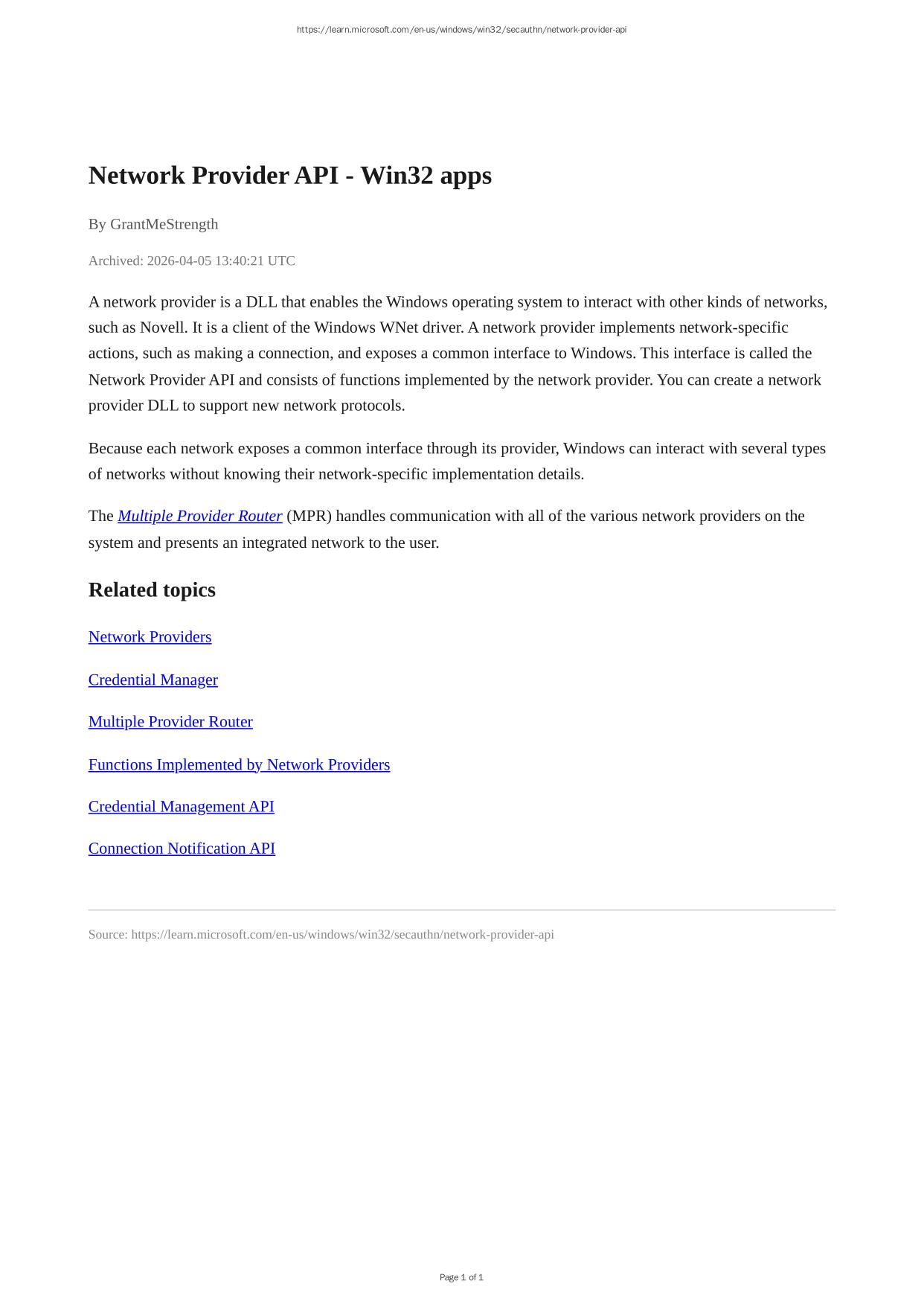 https://learn.microsoft.com/en-us/windows/win32/secauthn/network-provider-api

Network Provider API - Win32 apps

By GrantMeStrength

Archived: 2026-04-05 13:40:21 UTC

A network provider is a DLL that enables the Windows operating system to interact with other kinds of networks, such as Novell. It is a client of the Windows WNet driver. A network provider implements network-specific actions, such as making a connection, and exposes a common interface to Windows. This interface is called the Network Provider API and consists of functions implemented by the network provider. You can create a network provider DLL to support new network protocols.

Because each network exposes a common interface through its provider, Windows can interact with several types of networks without knowing their network-specific implementation details.

The Multiple Provider Router (MPR) handles communication with all of the various network providers on the system and presents an integrated network to the user.

Related topics

Network Providers

Credential Manager

Multiple Provider Router

Functions Implemented by Network Providers

Credential Management API

Connection Notification API

Source: https://learn.microsoft.com/en-us/windows/win32/secauthn/network-provider-api

Page 1 of 1